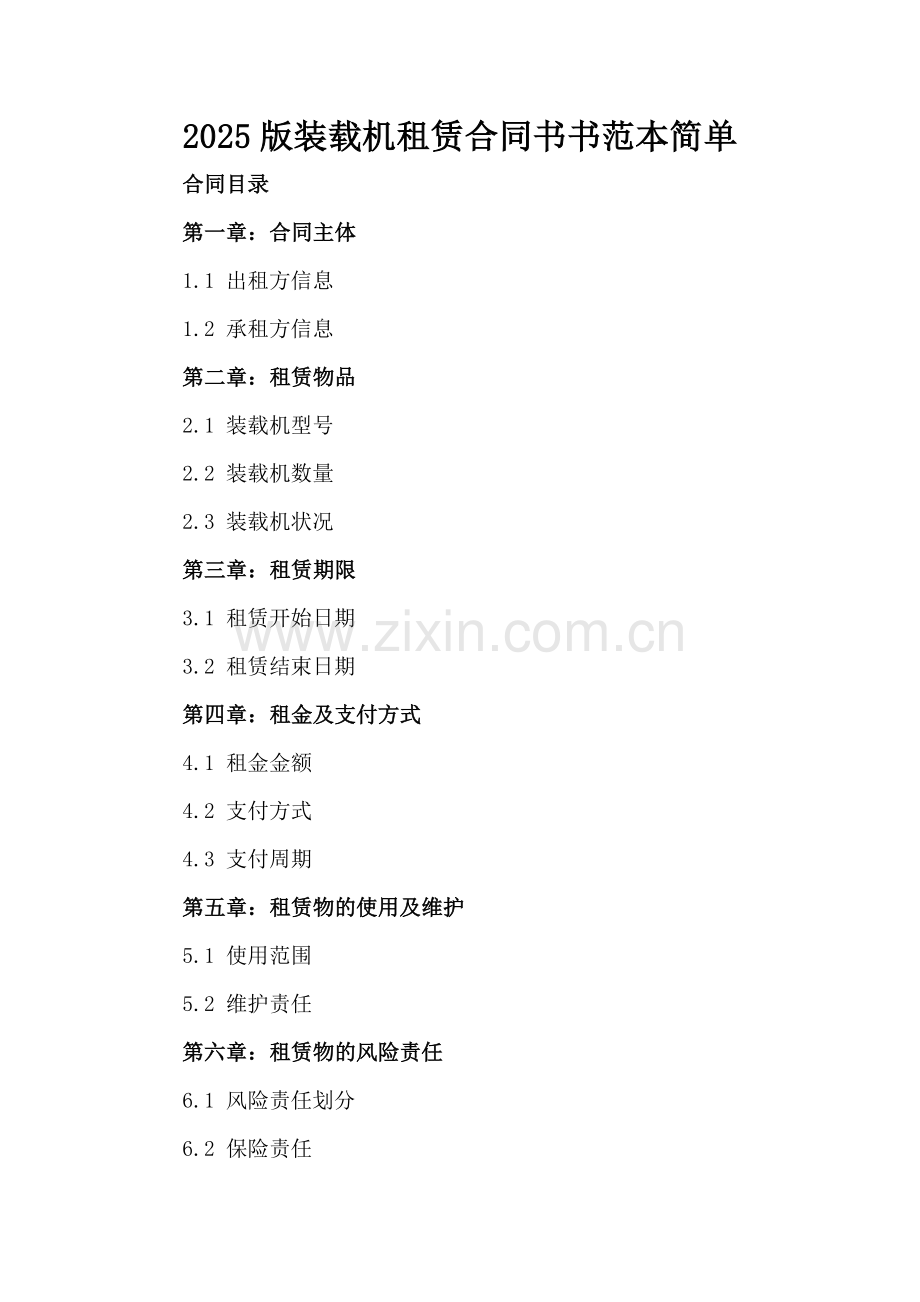 2025版装载机租赁合同书书范本简单

合同目录

第一章：合同主体

1.1 出租方信息

1.2 承租方信息

第二章：租赁物品

2.1 装载机型号

2.2 装载机数量

2.3 装载机状况

第三章：租赁期限

3.1 租赁开始日期

www.zixin.com.cn

3.2 租赁结束日期

第四章：租金及支付方式

4.1 租金金额

4.2 支付方式

4.3 支付周期

第五章：租赁物的使用及维护

5.1 使用范围

5.2 维护责任

第六章：租赁物的风险责任

6.1 风险责任划分

6.2 保险责任